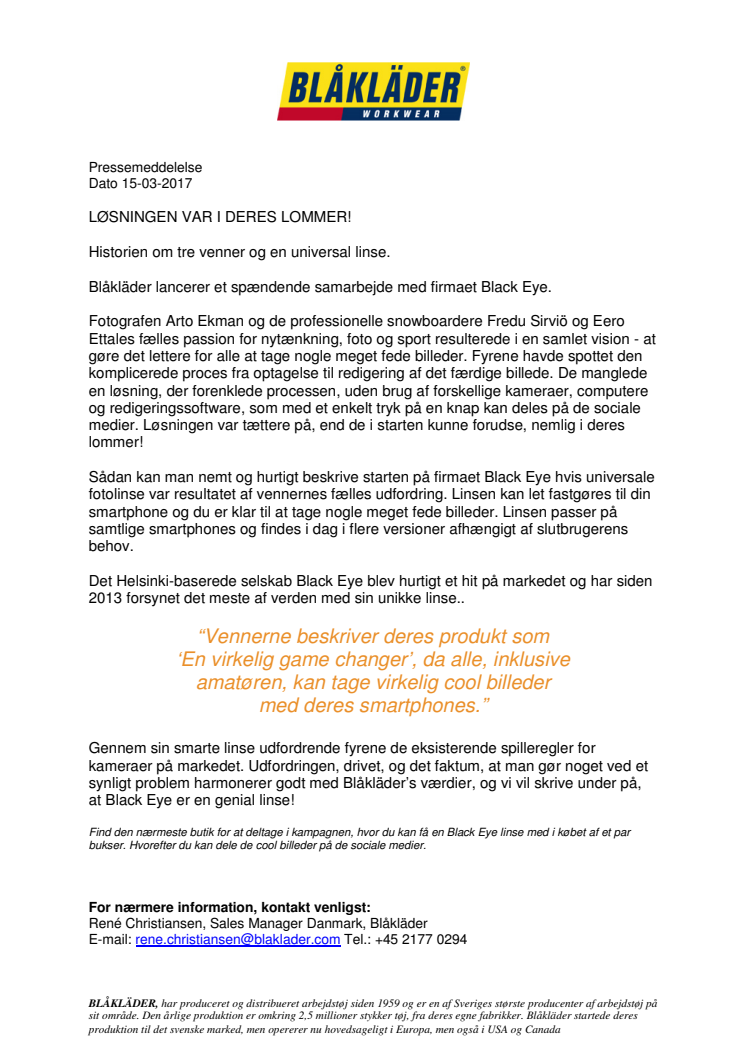 BLÅKLÄDER®
WORKWEAR

Pressemeddelelse
Dato 15-03-2017

LØSNINGEN VAR I DERES LOMMER!

Historien om tre venner og en universal linse.

Blåkläder lancerer et spændende samarbejde med firmaet Black Eye.

Fotografen Arto Ekman og de professionelle snowboardere Fredu Sirviö og Eero Ettales fælles passion for nytænkning, foto og sport resulterede i en samlet vision - at gøre det lettere for alle at tage nogle meget fede billeder. Fyrene havde spottet den komplicerede proces fra optagelse til redigering af det færdige billede. De manglede en løsning, der forenklede processen, uden brug af forskellige kameraer, computere og redigeringssoftware, som med et enkelt tryk på en knap kan deles på de sociale medier. Løsningen var tættere på, end de i starten kunne forudse, nemlig i deres lommer!

Sådan kan man nemt og hurtigt beskrive starten på firmaet Black Eye hvis universale fotolinse var resultatet af vennernes fælles udfordring. Linsen kan let fastgøres til din smartphone og du er klar til at tage nogle meget fede billeder. Linsen passer på samtlige smartphones og findes i dag i flere versioner afhængigt af slutbrugerens behov.

Det Helsinki-baserede selskab Black Eye blev hurtigt et hit på markedet og har siden 2013 forsynet det meste af verden med sin unikke linse..

“Vennerne beskriver deres produkt som ‘En virkelig game changer’, da alle, inklusive amatøren, kan tage virkelig cool billeder med deres smartphones.”

Gennem sin smarte linse udfordrende fyrene de eksisterende spilleregler for kameraer på markedet. Udfordringen, drivet, og det faktum, at man gør noget ved et synligt problem harmonerer godt med Blåkläder’s værdier, og vi vil skrive under på, at Black Eye er en genial linse!

Find den nærmeste butik for at deltage i kampagnen, hvor du kan få en Black Eye linse med i købet af et par bukser. Hvorefter du kan dele de cool billeder på de sociale medier.

For nærmere information, kontakt venligst:
René Christiansen, Sales Manager Danmark, Blåkläder
E-mail: rene.christiansen@blaklader.com Tel.: +45 2177 0294

BLÅKLÄDER, har produceret og distribueret arbejdstøj siden 1959 og er en af Sveriges største producenter af arbejdstøj på sit område. Den årlige produktion er omkring 2,5 millioner stykker tøj, fra deres egne fabrikker. Blåkläder startede deres produktion til det svenske marked, men opererer nu hovedsageligt i Europa, men også i USA og Canada